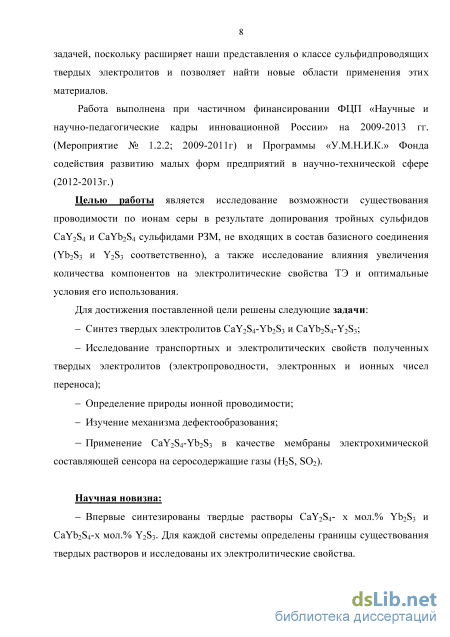 8

задачей, поскольку расширяет наши представления о классе сульфидпроводящих твердых электролитов и позволяет найти новые области применения этих материалов.

Работа выполнена при частичном финансировании ФЦП «Научные и научно-педагогические кадры инновационной России» на 2009-2013 гг. (Мероприятие № 1.2.2; 2009-2011г) и Программы «У.М.Н.И.К.» Фонда содействия развитию малых форм предприятий в научно-технической сфере (2012-2013г.)

Целью работы является исследование возможности существования проводимости по ионам серы в результате допирования тройных сульфидов $CaY_2S_4$ и $CaYb_2S_4$ сульфидами РЗМ, не входящих в состав базисного соединения ($Yb_2S_3$ и $Y_2S_3$ соответственно), а также исследование влияния увеличения количества компонентов на электролитические свойства ТЭ и оптимальные условия его использования.

Для достижения поставленной цели решены следующие задачи:

– Синтез твердых электролитов $CaY_2S_4$-$Yb_2S_3$ и $CaYb_2S_4$-$Y_2S_3$;

– Исследование транспортных и электролитических свойств полученных твердых электролитов (электропроводности, электронных и ионных чисел переноса);

– Определение природы ионной проводимости;

– Изучение механизма дефектообразования;

– Применение $CaY_2S_4$-$Yb_2S_3$ в качестве мембраны электрохимической составляющей сенсора на серосодержащие газы ($H_2S$, $SO_2$).

Научная новизна:

– Впервые синтезированы твердые растворы $CaY_2S_4$- x мол.% $Yb_2S_3$ и $CaYb_2S_4$-x мол.% $Y_2S_3$. Для каждой системы определены границы существования твердых растворов и исследованы их электролитические свойства.

dsLib.net
библиотека диссертаций